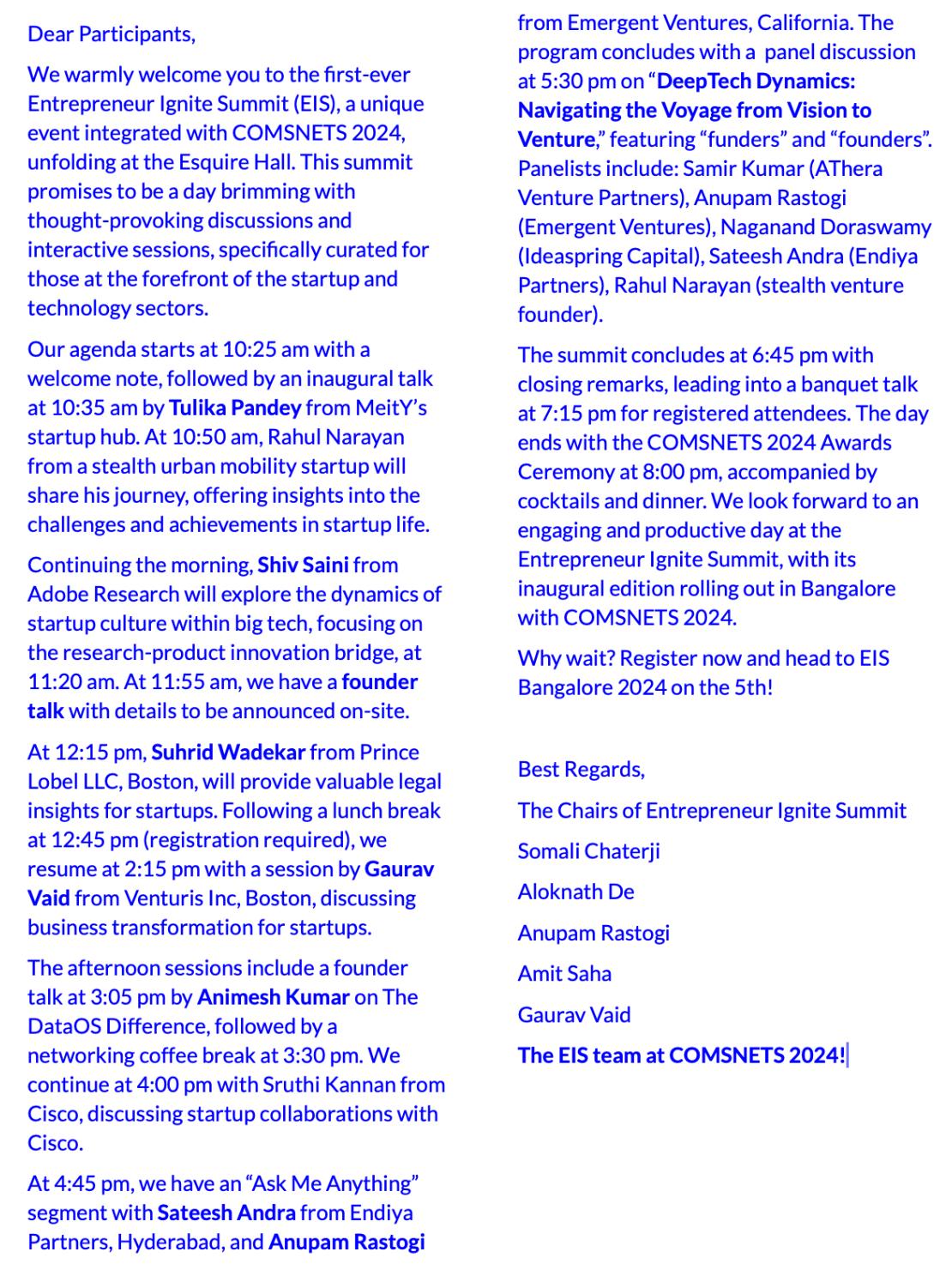 Dear Participants,

We warmly welcome you to the first-ever Entrepreneur Ignite Summit (EIS), a unique event integrated with COMSNETS 2024, unfolding at the Esquire Hall. This summit promises to be a day brimming with thought-provoking discussions and interactive sessions, specifically curated for those at the forefront of the startup and technology sectors.

Our agenda starts at 10:25 am with a welcome note, followed by an inaugural talk at 10:35 am by Tulika Pandey from MeitY's startup hub. At 10:50 am, Rahul Narayan from a stealth urban mobility startup will share his journey, offering insights into the challenges and achievements in startup life.

Continuing the morning, Shiv Saini from Adobe Research will explore the dynamics of startup culture within big tech, focusing on the research-product innovation bridge, at 11:20 am. At 11:55 am, we have a founder talk with details to be announced on-site.

At 12:15 pm, Suhrid Wadekar from Prince Lobel LLC, Boston, will provide valuable legal insights for startups. Following a lunch break at 12:45 pm (registration required), we resume at 2:15 pm with a session by Gaurav Vaid from Venturis Inc, Boston, discussing business transformation for startups.

The afternoon sessions include a founder talk at 3:05 pm by Animesh Kumar on The DataOS Difference, followed by a networking coffee break at 3:30 pm. We continue at 4:00 pm with Sruthi Kannan from Cisco, discussing startup collaborations with Cisco.

At 4:45 pm, we have an "Ask Me Anything" segment with Sateesh Andra from Endiya Partners, Hyderabad, and Anupam Rastogi from Emergent Ventures, California. The program concludes with a panel discussion at 5:30 pm on "DeepTech Dynamics: Navigating the Voyage from Vision to Venture," featuring "funders" and "founders". Panelists include: Samir Kumar (AThera Venture Partners), Anupam Rastogi (Emergent Ventures), Naganand Doraswamy (Ideaspring Capital), Sateesh Andra (Endiya Partners), Rahul Narayan (stealth venture founder).

The summit concludes at 6:45 pm with closing remarks, leading into a banquet talk at 7:15 pm for registered attendees. The day ends with the COMSNETS 2024 Awards Ceremony at 8:00 pm, accompanied by cocktails and dinner. We look forward to an engaging and productive day at the Entrepreneur Ignite Summit, with its inaugural edition rolling out in Bangalore with COMSNETS 2024.

Why wait? Register now and head to EIS Bangalore 2024 on the 5th!

Best Regards,

The Chairs of Entrepreneur Ignite Summit

Somali Chaterji

Aloknath De

Anupam Rastogi

Amit Saha

Gaurav Vaid

The EIS team at COMSNETS 2024!